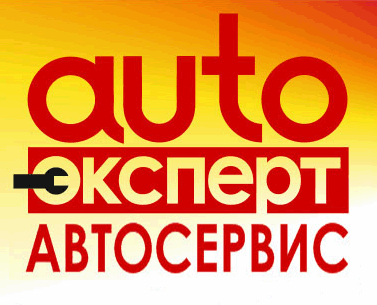 auto
эксперт
АВТОСЕРВИС